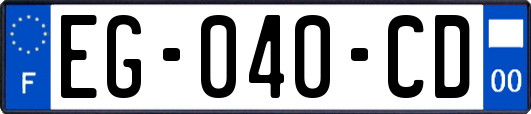 F
EG-040-CD
00